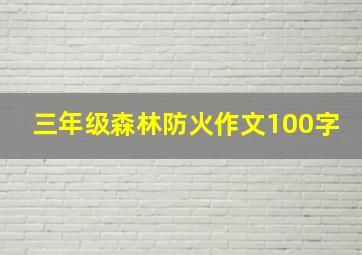 三年级森林防火作文100字